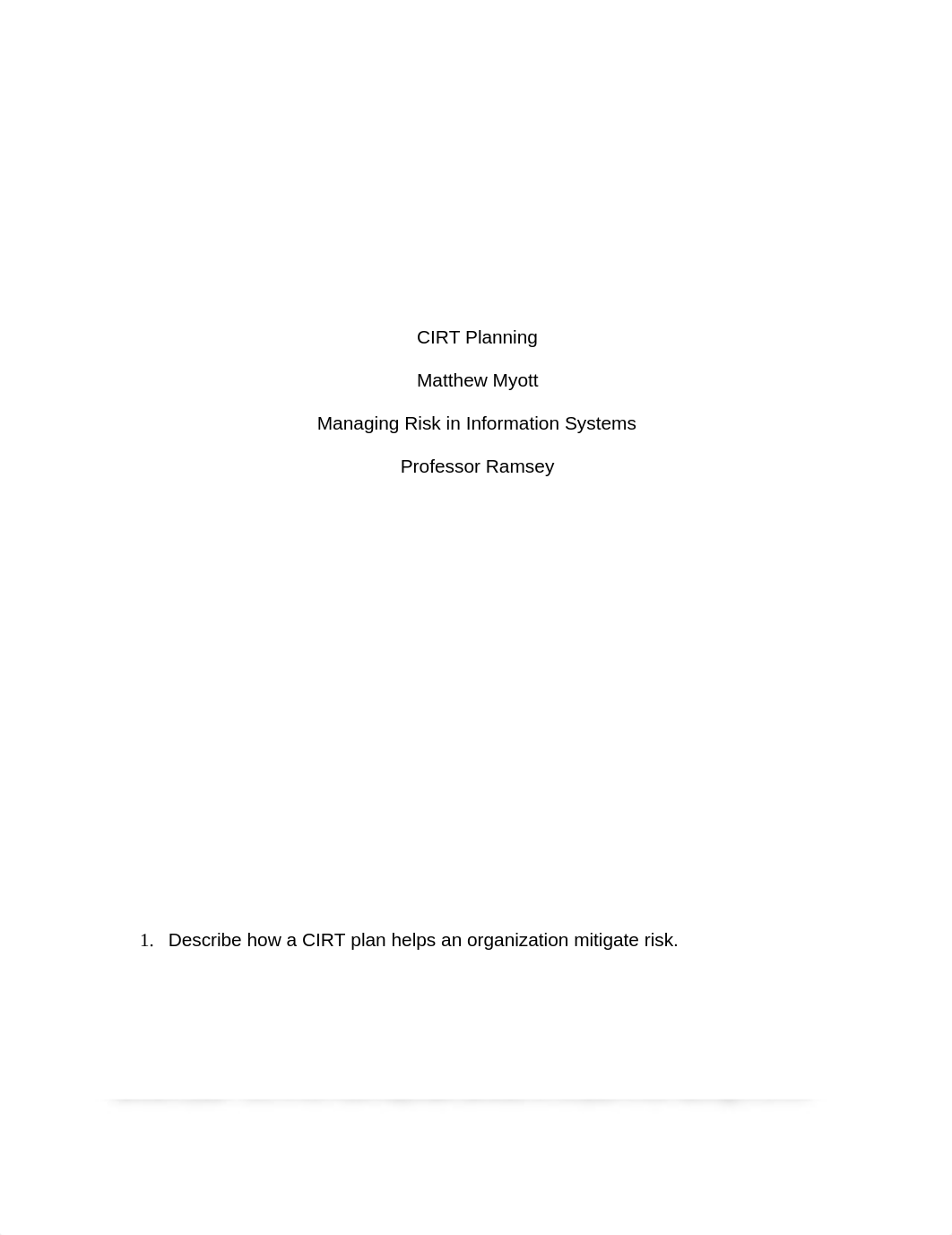 CIRT Planning

Matthew Myott

Managing Risk in Information Systems

Professor Ramsey

1. Describe how a CIRT plan helps an organization mitigate risk.